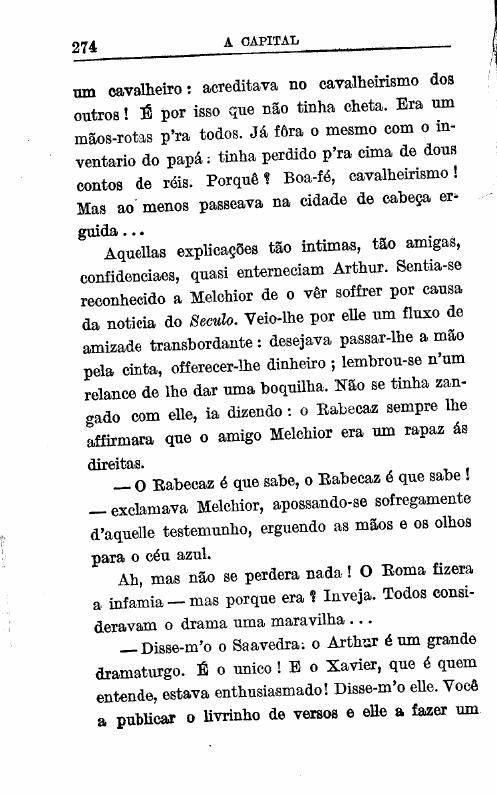 274 A CAPITAL

um cavalheiro: acreditava no cavalheirismo dos outros! É por isso que não tinha cheta. Era um mãos-rotas p'ra todos. Já fôra o mesmo com o inventario do papá: tinha perdido p'ra cima de dous contos de réis. Porquê? Boa-fé, cavalheirismo! Mas ao menos passeava na cidade de cabeça erguida...

Aquellas explicações tão intimas, tão amigas, confidenciaes, quasi enterneciam Arthur. Sentia-se reconhecido a Melchior de o vêr soffrer por causa da noticia do Seculo. Veio-lhe por elle um fluxo de amizade transbordante: desejava passar-lhe a mão pela cinta, offerecer-lhe dinheiro; lembrou-se n'um relance de lhe dar uma boquilha. Não se tinha zangado com elle, ia dizendo: o Rabecaz sempre lhe affirmara que o amigo Melchior era um rapaz ás direitas.

— O Rabecaz é que sabe, o Rabecaz é que sabe! — exclamava Melchior, apossando-se sofregamente d'aquelle testemunho, erguendo as mãos e os olhos para o céu azul.

Ah, mas não se perdera nada! O Roma fizera a infamia — mas porque era? Inveja. Todos consideravam o drama uma maravilha...

— Disse-m'o o Saavedra: o Arthur é um grande dramaturgo. É o unico! E o Xavier, que é quem entende, estava enthusiasmado! Disse-m'o elle. Você a publicar o livrinho de versos e elle a fazer um